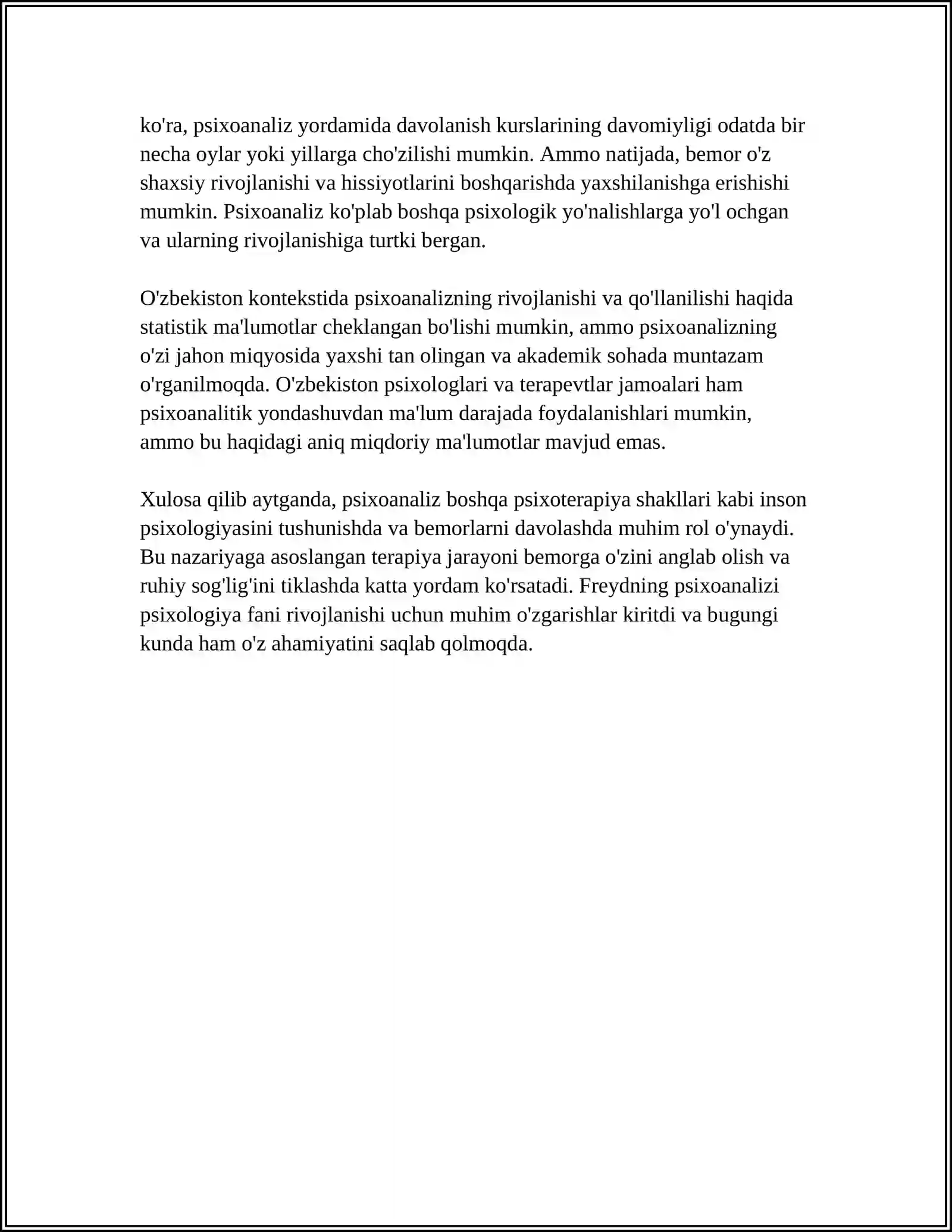 ko'ra, psixoanaliz yordamida davolanish kurslarining davomiyligi odatda bir necha oylar yoki yillarga cho'zilishi mumkin. Ammo natijada, bemor o'z shaxsiy rivojlanishi va hissiyotlarini boshqarishda yaxshilanishga erishishi mumkin. Psixoanaliz ko'plab boshqa psixologik yo'nalishlarga yo'l ochgan va ularning rivojlanishiga turtki bergan.

O'zbekiston kontekstida psixoanalizning rivojlanishi va qo'llanilishi haqida statistik ma'lumotlar cheklangan bo'lishi mumkin, ammo psixoanalizning o'zi jahon miqyosida yaxshi tan olingan va akademik sohada muntazam o'rganilmoqda. O'zbekiston psixologlari va terapevtlar jamoalari ham psixoanalitik yondashuvdan ma'lum darajada foydalanishlari mumkin, ammo bu haqidagi aniq miqdoriy ma'lumotlar mavjud emas.

Xulosa qilib aytganda, psixoanaliz boshqa psixoterapiya shakllari kabi inson psixologiyasini tushunishda va bemorlarni davolashda muhim rol o'ynaydi. Bu nazariyaga asoslangan terapiya jarayoni bemorga o'zini anglab olish va ruhiy sog'lig'ini tiklashda katta yordam ko'rsatadi. Freydning psixoanalizi psixologiya fani rivojlanishi uchun muhim o'zgarishlar kiritdi va bugungi kunda ham o'z ahamiyatini saqlab qolmoqda.